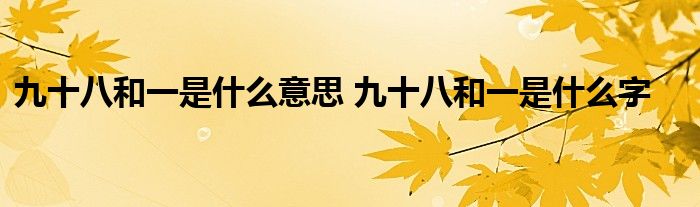 九十八和一是什么意思 九十八和一是什么字